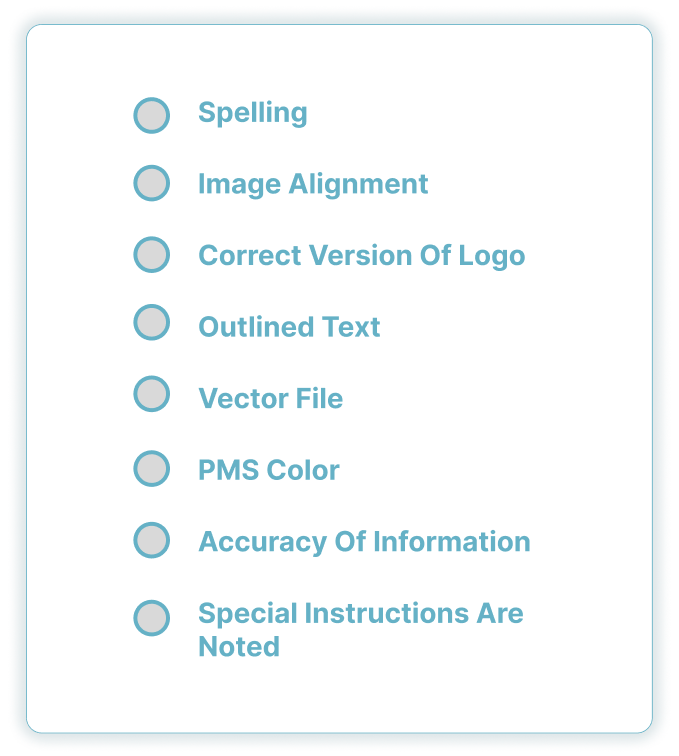 • Spelling
• Image Alignment
• Correct Version Of Logo
• Outlined Text
• Vector File
• PMS Color
• Accuracy Of Information
• Special Instructions Are Noted